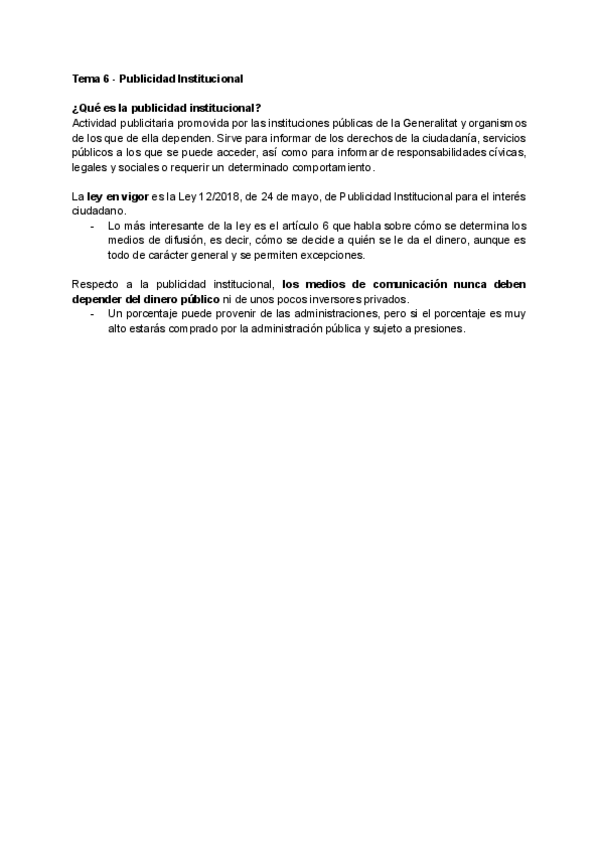 Tema 6 - Publicidad Institucional

¿Qué es la publicidad institucional?
Actividad publicitaria promovida por las instituciones públicas de la Generalitat y organismos de los que de ella dependen. Sirve para informar de los derechos de la ciudadanía, servicios públicos a los que se puede acceder, así como para informar de responsabilidades cívicas, legales y sociales o requerir un determinado comportamiento.

La ley en vigor es la Ley 12/2018, de 24 de mayo, de Publicidad Institucional para el interés ciudadano.
- Lo más interesante de la ley es el artículo 6 que habla sobre cómo se determina los medios de difusión, es decir, cómo se decide a quién se le da el dinero, aunque es todo de carácter general y se permiten excepciones.

Respecto a la publicidad institucional, los medios de comunicación nunca deben depender del dinero público ni de unos pocos inversores privados.
- Un porcentaje puede provenir de las administraciones, pero si el porcentaje es muy alto estarás comprado por la administración pública y sujeto a presiones.